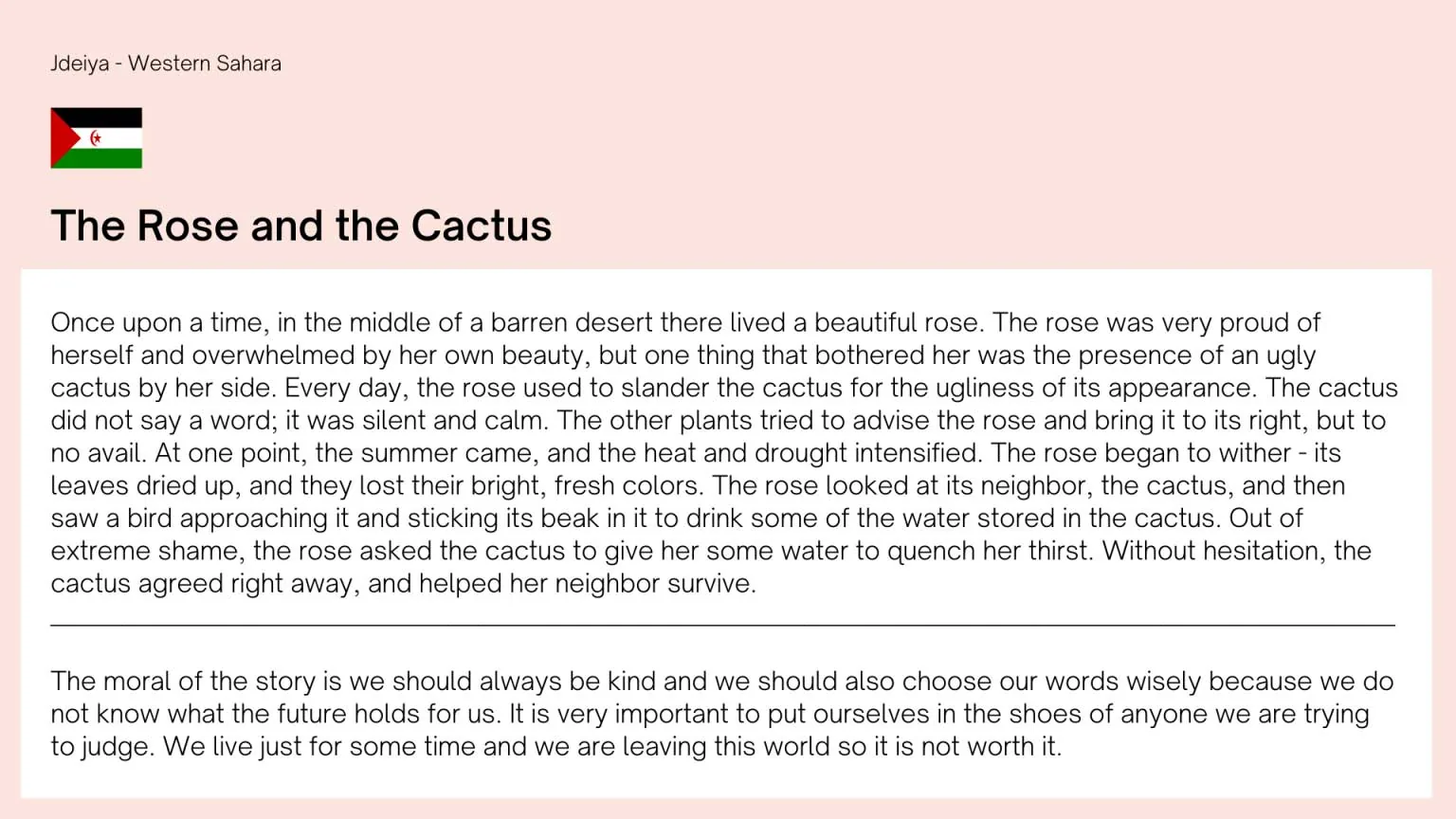 Jdeiya - Western Sahara

The Rose and the Cactus

Once upon a time, in the middle of a barren desert there lived a beautiful rose. The rose was very proud of herself and overwhelmed by her own beauty, but one thing that bothered her was the presence of an ugly cactus by her side. Every day, the rose used to slander the cactus for the ugliness of its appearance. The cactus did not say a word; it was silent and calm. The other plants tried to advise the rose and bring it to its right, but to no avail. At one point, the summer came, and the heat and drought intensified. The rose began to wither - its leaves dried up, and they lost their bright, fresh colors. The rose looked at its neighbor, the cactus, and then saw a bird approaching it and sticking its beak in it to drink some of the water stored in the cactus. Out of extreme shame, the rose asked the cactus to give her some water to quench her thirst. Without hesitation, the cactus agreed right away, and helped her neighbor survive.

The moral of the story is we should always be kind and we should also choose our words wisely because we do not know what the future holds for us. It is very important to put ourselves in the shoes of anyone we are trying to judge. We live just for some time and we are leaving this world so it is not worth it.